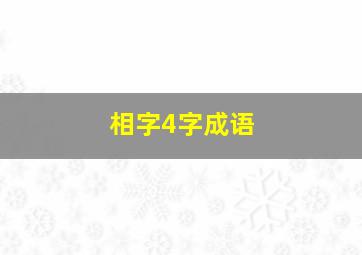 相字4字成语